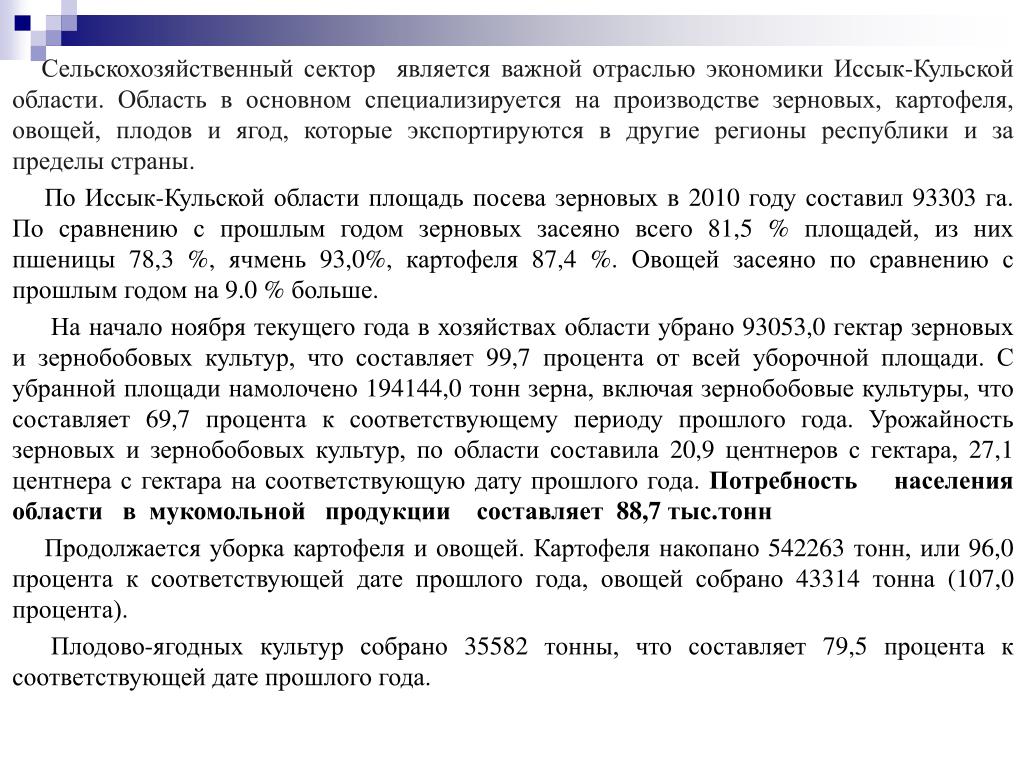 Сельскохозяйственный сектор является важной отраслью экономики Иссык-Кульской области. Область в основном специализируется на производстве зерновых, картофеля, овощей, плодов и ягод, которые экспортируются в другие регионы республики и за пределы страны.

По Иссык-Кульской области площадь посева зерновых в 2010 году составил 93303 га. По сравнению с прошлым годом зерновых засеяно всего 81,5 % площадей, из них пшеницы 78,3 %, ячмень 93,0%, картофеля 87,4 %. Овощей засеяно по сравнению с прошлым годом на 9.0 % больше.

На начало ноября текущего года в хозяйствах области убрано 93053,0 гектар зерновых и зернобобовых культур, что составляет 99,7 процента от всей уборочной площади. С убранной площади намолочено 194144,0 тонн зерна, включая зернобобовые культуры, что составляет 69,7 процента к соответствующему периоду прошлого года. Урожайность зерновых и зернобобовых культур, по области составила 20,9 центнеров с гектара, 27,1 центнера с гектара на соответствующую дату прошлого года. Потребность населения области в мукомольной продукции составляет 88,7 тыс.тонн

Продолжается уборка картофеля и овощей. Картофеля накопано 542263 тонн, или 96,0 процента к соответствующей дате прошлого года, овощей собрано 43314 тонна (107,0 процента).

Плодово-ягодных культур собрано 35582 тонны, что составляет 79,5 процента к соответствующей дате прошлого года.